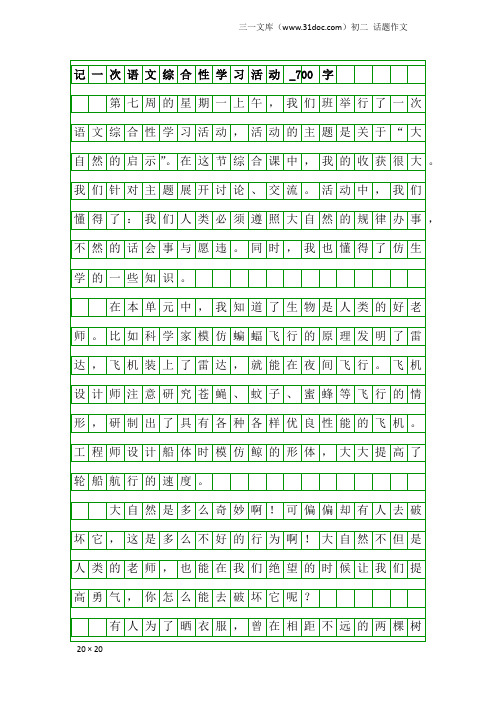 三一文库（www.31doc.com）初二 话题作文

记一次语文综合性学习活动_700字

第七周的星期一上午，我们班举行了一次语文综合性学习活动，活动的主题是关于“大自然的启示”。在这节综合课中，我的收获很大。我们针对主题展开讨论、交流。活动中，我们懂得了：我们人类必须遵照大自然的规律办事，不然的话会事与愿违。同时，我也懂得了仿生学的一些知识。

在本单元中，我知道了生物是人类的好老师。比如科学家模仿蝙蝠飞行的原理发明了雷达，飞机装上了雷达，就能在夜间飞行。飞机设计师注意研究苍蝇、蚊子、蜜蜂等飞行的情形，研制出了具有各种各样优良性能的飞机。工程师设计船体时模仿鲸的形体，大大提高了轮船航行的速度。

大自然是多么奇妙啊！可偏偏却有人去破坏它，这是多么不好的行为啊！大自然不但是人类的老师，也能在我们绝望的时候让我们提高勇气，你怎么能去破坏它呢？

有人为了晒衣服，曾在相距不远的两棵树

20×20